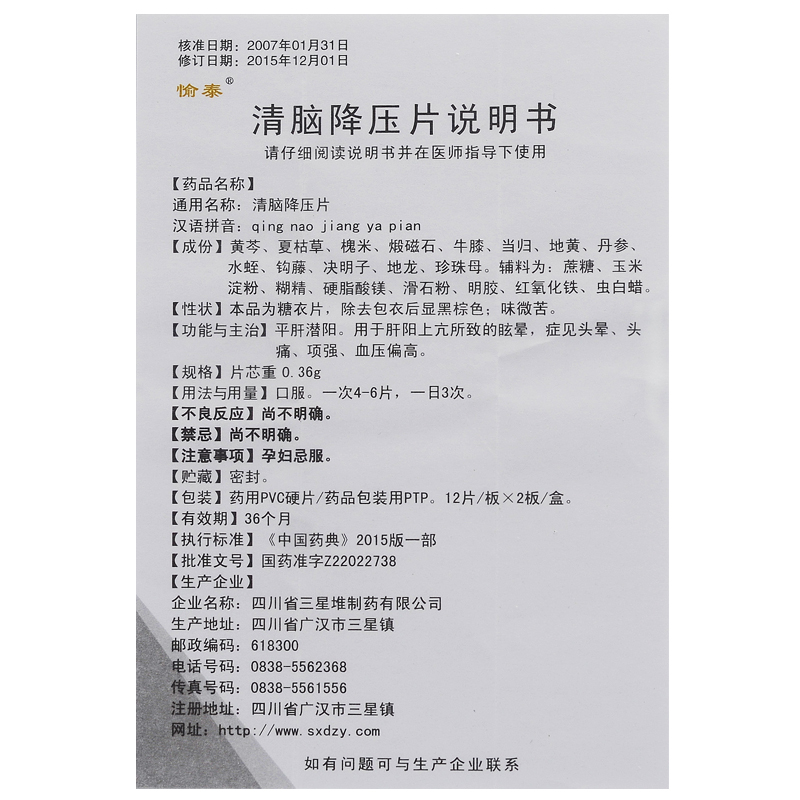 核准日期：2007年01月31日
修订日期：2015年12月01日

愉泰®

清脑降压片说明书

请仔细阅读说明书并在医师指导下使用

【药品名称】
通用名称：清脑降压片
汉语拼音：qing nao jiang ya pian
【成份】黄芩、夏枯草、槐米、煅磁石、牛膝、当归、地黄、丹参、水蛭、钩藤、决明子、地龙、珍珠母。辅料为：蔗糖、玉米淀粉、糊精、硬脂酸镁、滑石粉、明胶、红氧化铁、虫白蜡。
【性状】本品为糖衣片，除去包衣后显黑棕色；味微苦。
【功能与主治】平肝潜阳。用于肝阳上亢所致的眩晕，症见头晕、头痛、项强、血压偏高。
【规格】片芯重 0.36g
【用法与用量】口服。一次4-6片，一日3次。
【不良反应】尚不明确。
【禁忌】尚不明确。
【注意事项】孕妇忌服。
【贮藏】密封。
【包装】药用PVC硬片/药品包装用PTP。12片/板×2板/盒。
【有效期】36个月
【执行标准】《中国药典》2015版一部
【批准文号】国药准字Z22022738
【生产企业】
企业名称：四川省三星堆制药有限公司
生产地址：四川省广汉市三星镇
邮政编码：618300
电话号码：0838-5562368
传真号码：0838-5561556
注册地址：四川省广汉市三星镇
网址：http://www.sxdzy.com

如有问题可与生产企业联系